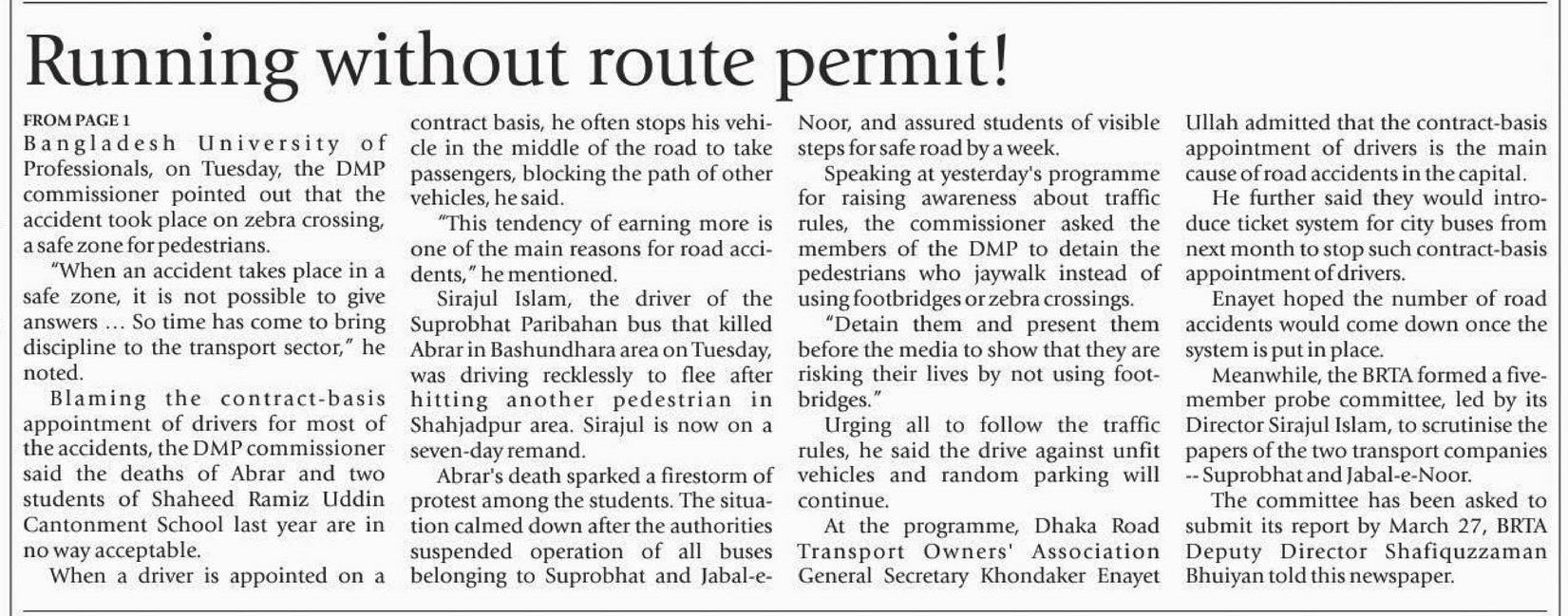 Running without route permit!

FROM PAGE 1

Bangladesh University of Professionals, on Tuesday, the DMP commissioner pointed out that the accident took place on zebra crossing, a safe zone for pedestrians.

"When an accident takes place in a safe zone, it is not possible to give answers … So time has come to bring discipline to the transport sector," he noted.

Blaming the contract-basis appointment of drivers for most of the accidents, the DMP commissioner said the deaths of Abrar and two students of Shaheed Ramiz Uddin Cantonment School last year are in no way acceptable.

When a driver is appointed on a contract basis, he often stops his vehicle in the middle of the road to take passengers, blocking the path of other vehicles, he said.

"This tendency of earning more is one of the main reasons for road accidents," he mentioned.

Sirajul Islam, the driver of the Suprobhat Paribahan bus that killed Abrar in Bashundhara area on Tuesday, was driving recklessly to flee after hitting another pedestrian in Shahjadpur area. Sirajul is now on a seven-day remand.

Abrar's death sparked a firestorm of protest among the students. The situation calmed down after the authorities suspended operation of all buses belonging to Suprobhat and Jabal-e-Noor, and assured students of visible steps for safe road by a week.

Speaking at yesterday's programme for raising awareness about traffic rules, the commissioner asked the members of the DMP to detain the pedestrians who jaywalk instead of using footbridges or zebra crossings.

"Detain them and present them before the media to show that they are risking their lives by not using footbridges."

Urging all to follow the traffic rules, he said the drive against unfit vehicles and random parking will continue.

At the programme, Dhaka Road Transport Owners' Association General Secretary Khondaker Enayet Ullah admitted that the contract-basis appointment of drivers is the main cause of road accidents in the capital.

He further said they would introduce ticket system for city buses from next month to stop such contract-basis appointment of drivers.

Enayet hoped the number of road accidents would come down once the system is put in place.

Meanwhile, the BRTA formed a five-member probe committee, led by its Director Sirajul Islam, to scrutinise the papers of the two transport companies -- Suprobhat and Jabal-e-Noor.

The committee has been asked to submit its report by March 27, BRTA Deputy Director Shafiquzzaman Bhuiyan told this newspaper.